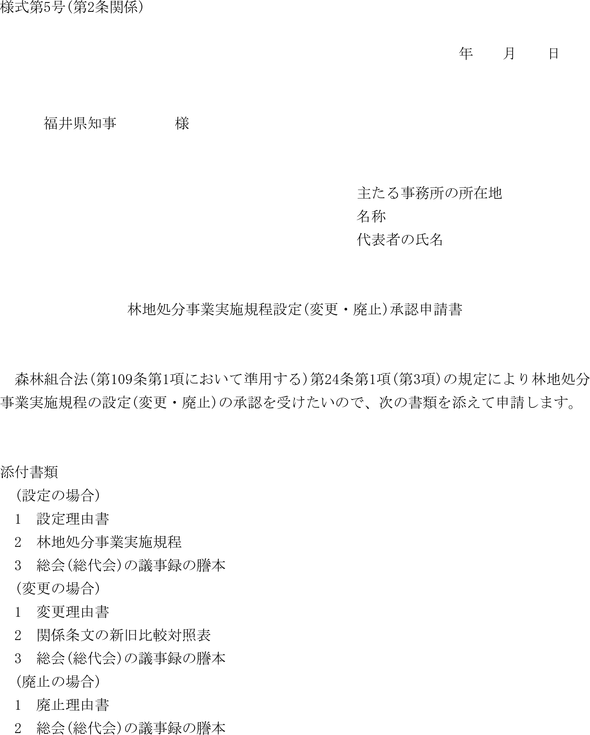 様式第5号（第2条関係）

年　　月　　日

福井県知事　　　　様

主たる事務所の所在地
名称
代表者の氏名

林地処分事業実施規程設定（変更・廃止）承認申請書

森林組合法（第109条第1項において準用する）第24条第1項（第3項）の規定により林地処分事業実施規程の設定（変更・廃止）の承認を受けたいので、次の書類を添えて申請します。

添付書類
（設定の場合）
1　設定理由書
2　林地処分事業実施規程
3　総会（総代会）の議事録の謄本
（変更の場合）
1　変更理由書
2　関係条文の新旧比較対照表
3　総会（総代会）の議事録の謄本
（廃止の場合）
1　廃止理由書
2　総会（総代会）の議事録の謄本